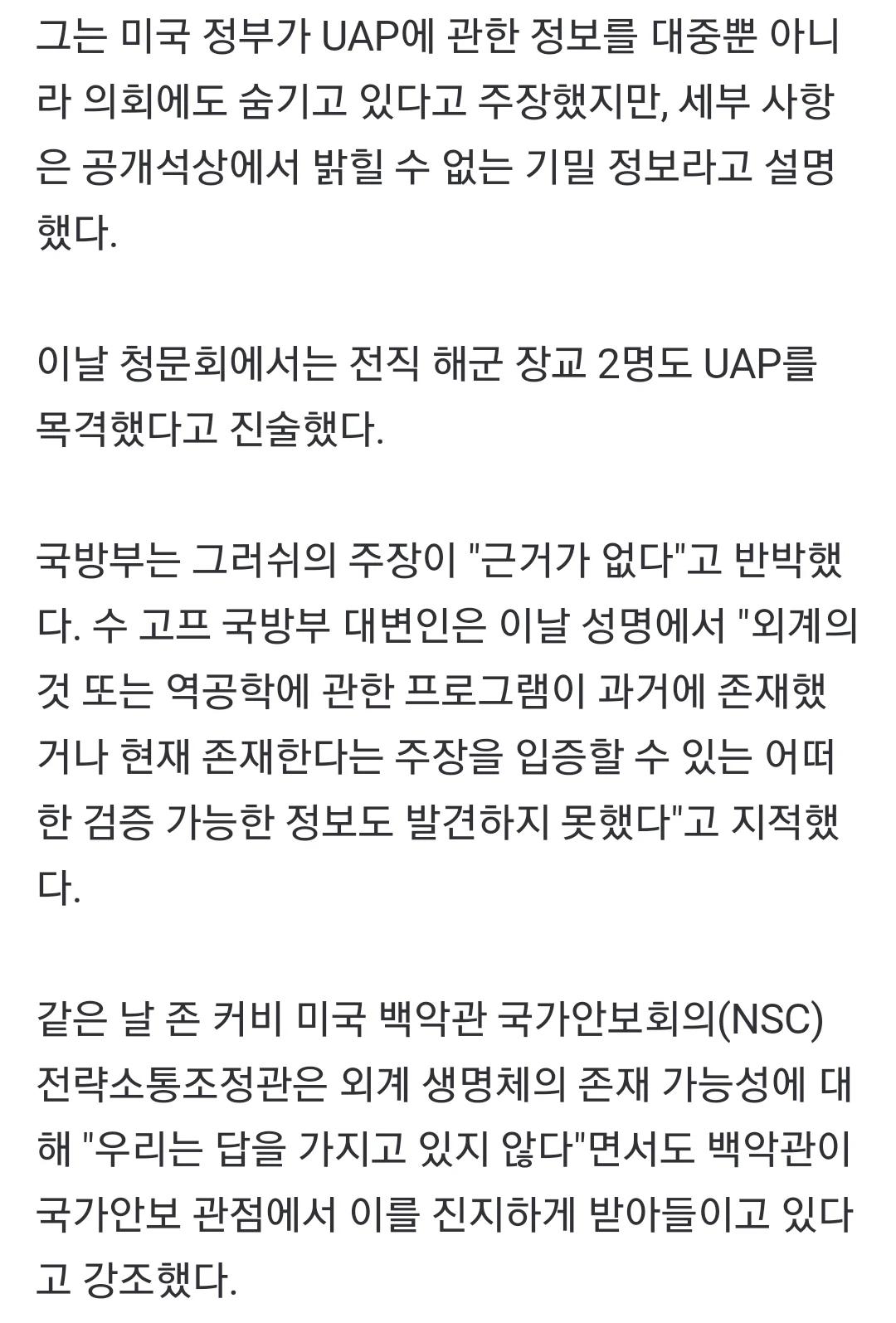 그는 미국 정부가 UAP에 관한 정보를 대중뿐 아니라 의회에도 숨기고 있다고 주장했지만, 세부 사항은 공개석상에서 밝힐 수 없는 기밀 정보라고 설명했다.

이날 청문회에서는 전직 해군 장교 2명도 UAP를 목격했다고 진술했다.

국방부는 그러쉬의 주장이 "근거가 없다"고 반박했다. 수 고프 국방부 대변인은 이날 성명에서 "외계의 것 또는 역공학에 관한 프로그램이 과거에 존재했거나 현재 존재한다는 주장을 입증할 수 있는 어떠한 검증 가능한 정보도 발견하지 못했다"고 지적했다.

같은 날 존 커비 미국 백악관 국가안보회의(NSC) 전략소통조정관은 외계 생명체의 존재 가능성에 대해 "우리는 답을 가지고 있지 않다"면서도 백악관이 국가안보 관점에서 이를 진지하게 받아들이고 있다고 강조했다.